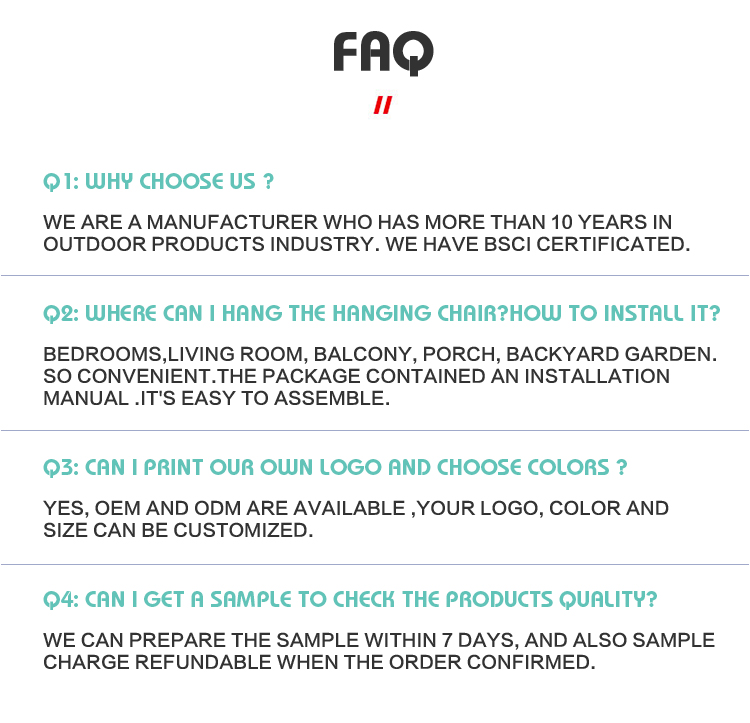 FAQ

//

Q1: WHY CHOOSE US ?

WE ARE A MANUFACTURER WHO HAS MORE THAN 10 YEARS IN OUTDOOR PRODUCTS INDUSTRY. WE HAVE BSCI CERTIFICATED.

Q2: WHERE CAN I HANG THE HANGING CHAIR?HOW TO INSTALL IT?

BEDROOMS,LIVING ROOM, BALCONY, PORCH, BACKYARD GARDEN. SO CONVENIENT.THE PACKAGE CONTAINED AN INSTALLATION MANUAL .IT'S EASY TO ASSEMBLE.

Q3: CAN I PRINT OUR OWN LOGO AND CHOOSE COLORS ?

YES, OEM AND ODM ARE AVAILABLE ,YOUR LOGO, COLOR AND SIZE CAN BE CUSTOMIZED.

Q4: CAN I GET A SAMPLE TO CHECK THE PRODUCTS QUALITY?

WE CAN PREPARE THE SAMPLE WITHIN 7 DAYS, AND ALSO SAMPLE CHARGE REFUNDABLE WHEN THE ORDER CONFIRMED.